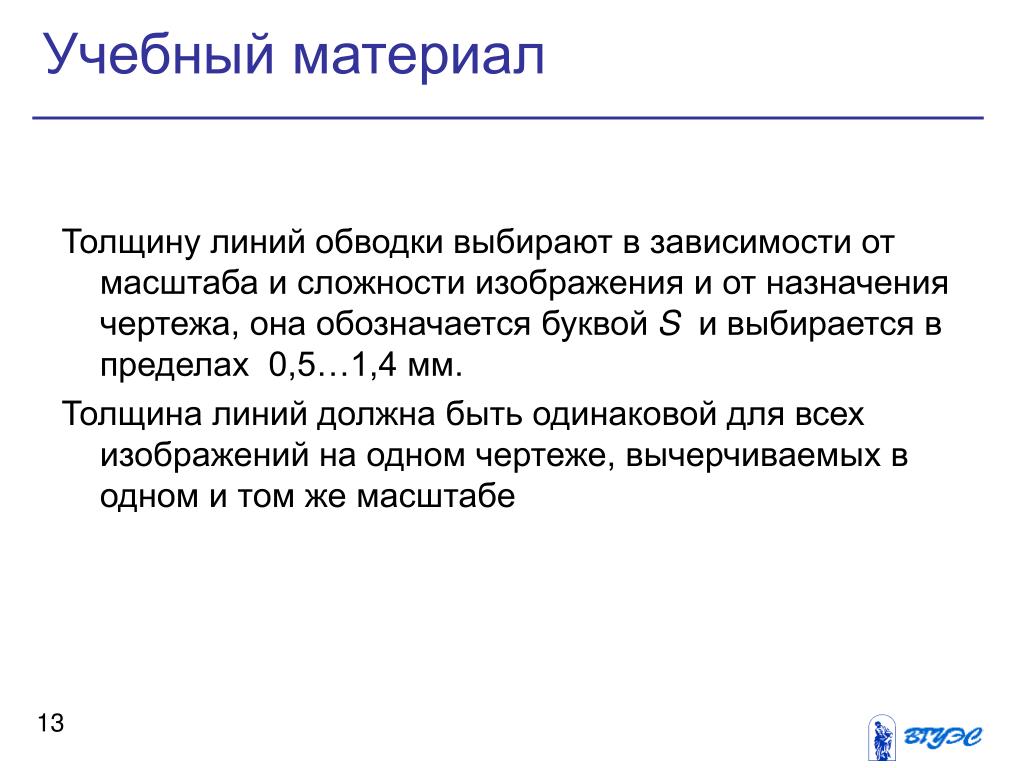 Учебный материал

Толщину линий обводки выбирают в зависимости от масштаба и сложности изображения и от назначения чертежа, она обозначается буквой $S$ и выбирается в пределах 0,5…1,4 мм.

Толщина линий должна быть одинаковой для всех изображений на одном чертеже, вычерчиваемых в одном и том же масштабе

13

ВГУЭС